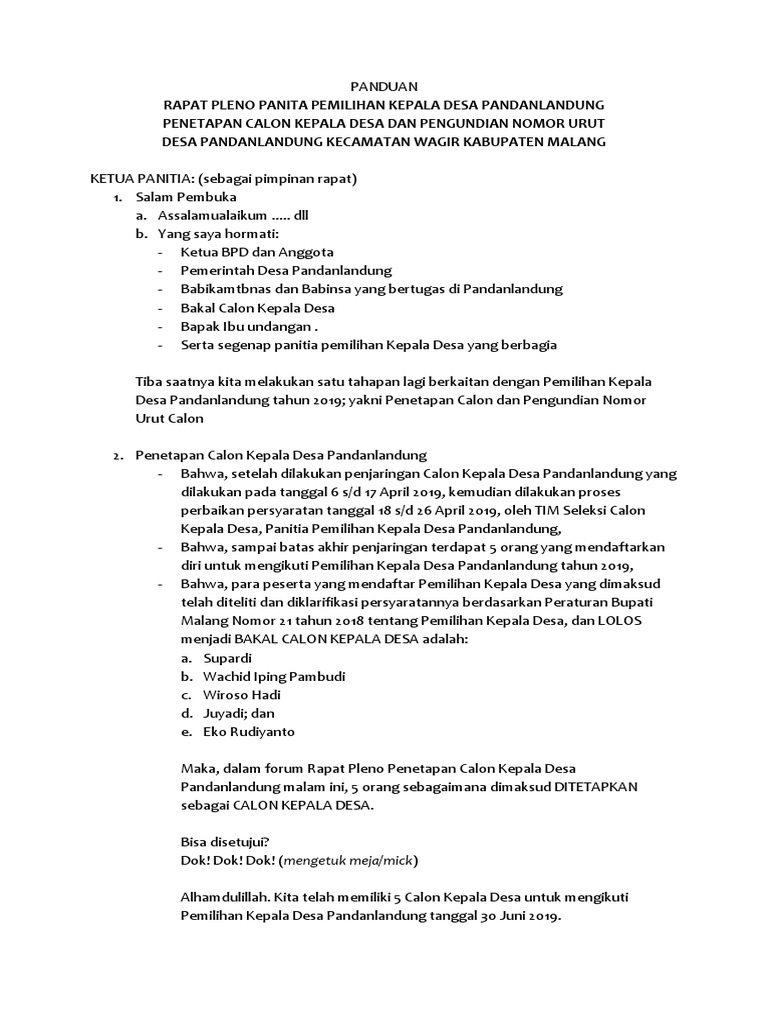 PANDUAN
RAPAT PLENO PANITA PEMILIHAN KEPALA DESA PANDANLANDUNG
PENETAPAN CALON KEPALA DESA DAN PENGUNDIAN NOMOR URUT
DESA PANDANLANDUNG KECAMATAN WAGIR KABUPATEN MALANG

KETUA PANITIA: (sebagai pimpinan rapat)
1. Salam Pembuka
a. Assalamualaikum ….. dll
b. Yang saya hormati:
- Ketua BPD dan Anggota
- Pemerintah Desa Pandanlandung
- Babikamtbnas dan Babinsa yang bertugas di Pandanlandung
- Bakal Calon Kepala Desa
- Bapak Ibu undangan .
- Serta segenap panitia pemilihan Kepala Desa yang berbagia

Tiba saatnya kita melakukan satu tahapan lagi berkaitan dengan Pemilihan Kepala Desa Pandanlandung tahun 2019; yakni Penetapan Calon dan Pengundian Nomor Urut Calon

2. Penetapan Calon Kepala Desa Pandanlandung
- Bahwa, setelah dilakukan penjaringan Calon Kepala Desa Pandanlandung yang dilakukan pada tanggal 6 s/d 17 April 2019, kemudian dilakukan proses perbaikan persyaratan tanggal 18 s/d 26 April 2019, oleh TIM Seleksi Calon Kepala Desa, Panitia Pemilihan Kepala Desa Pandanlandung,
- Bahwa, sampai batas akhir penjaringan terdapat 5 orang yang mendaftarkan diri untuk mengikuti Pemilihan Kepala Desa Pandanlandung tahun 2019,
- Bahwa, para peserta yang mendaftar Pemilihan Kepala Desa yang dimaksud telah diteliti dan diklarifikasi persyaratannya berdasarkan Peraturan Bupati Malang Nomor 21 tahun 2018 tentang Pemilihan Kepala Desa, dan LOLOS menjadi BAKAL CALON KEPALA DESA adalah:
a. Supardi
b. Wachid Iping Pambudi
c. Wiroso Hadi
d. Juyadi; dan
e. Eko Rudiyanto

Maka, dalam forum Rapat Pleno Penetapan Calon Kepala Desa Pandanlandung malam ini, 5 orang sebagaimana dimaksud DITETAPKAN sebagai CALON KEPALA DESA.

Bisa disetujui?
Dok! Dok! Dok! (mengetuk meja/mick)

Alhamdulillah. Kita telah memiliki 5 Calon Kepala Desa untuk mengikuti Pemilihan Kepala Desa Pandanlandung tanggal 30 Juni 2019.